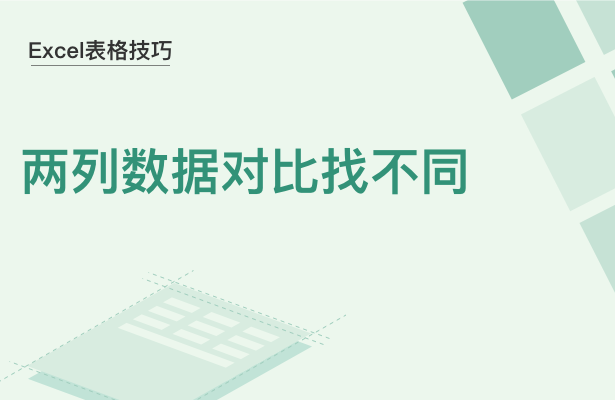 Excel表格技巧

两列数据对比找不同